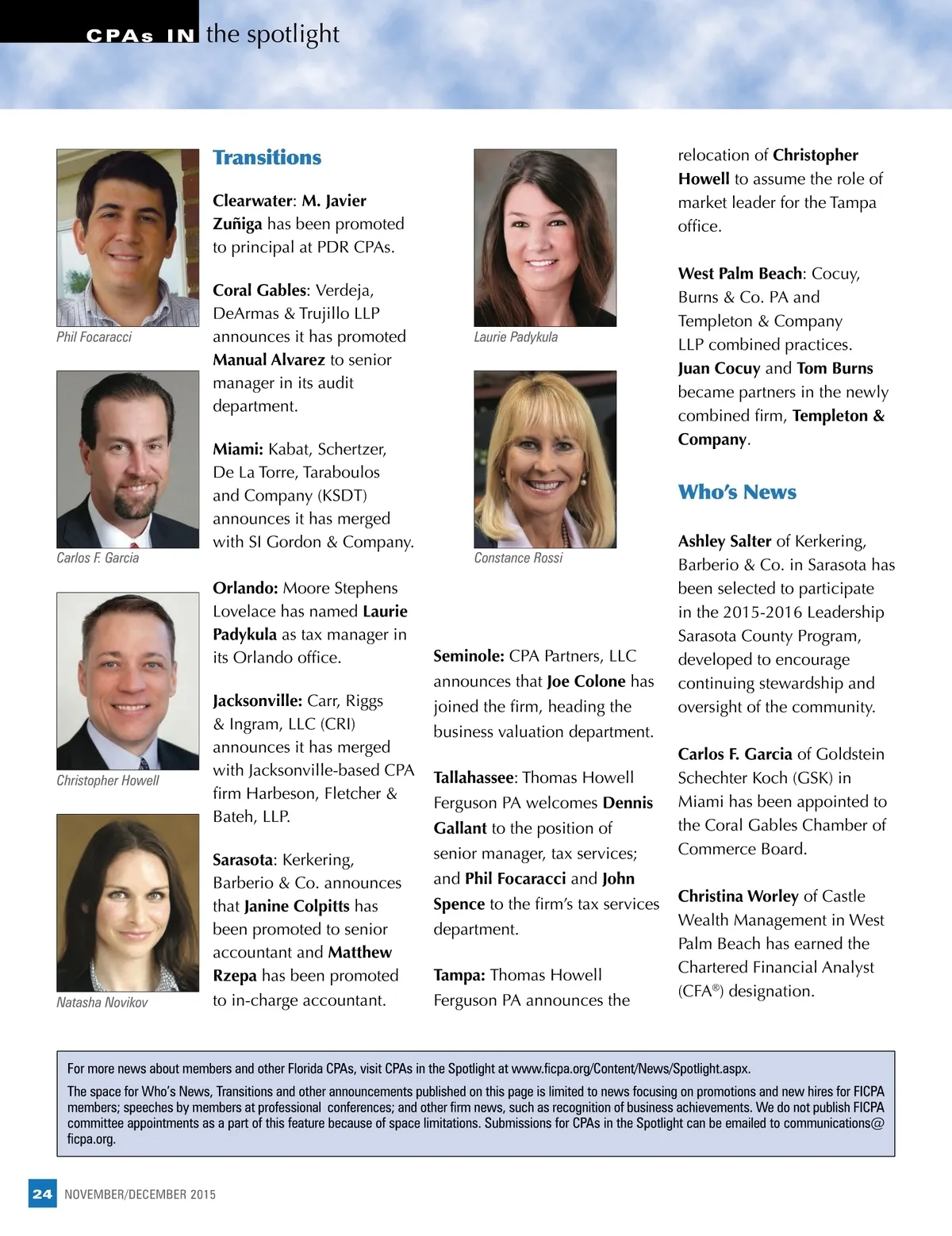 CPAs IN the spotlight

Phil Focaracci

Carlos F. Garcia

Christopher Howell

Natasha Novikov

Transitions

Clearwater: M. Javier Zuñiga has been promoted to principal at PDR CPAs.

Coral Gables: Verdeja, DeArmas & Trujillo LLP announces it has promoted Manual Alvarez to senior manager in its audit department.

Miami: Kabat, Schertzer, De La Torre, Taraboulos and Company (KSDT) announces it has merged with SI Gordon & Company.

Orlando: Moore Stephens Lovelace has named Laurie Padykula as tax manager in its Orlando office.

Jacksonville: Carr, Riggs & Ingram, LLC (CRI) announces it has merged with Jacksonville-based CPA firm Harbeson, Fletcher & Bateh, LLP.

Sarasota: Kerkering, Barberio & Co. announces that Janine Colpitts has been promoted to senior accountant and Matthew Rzepa has been promoted to in-charge accountant.

Laurie Padykula

Constance Rossi

Seminole: CPA Partners, LLC announces that Joe Colone has joined the firm, heading the business valuation department.

Tallahassee: Thomas Howell Ferguson PA welcomes Dennis Gallant to the position of senior manager, tax services; and Phil Focaracci and John Spence to the firm's tax services department.

Tampa: Thomas Howell Ferguson PA announces the relocation of Christopher Howell to assume the role of market leader for the Tampa office.

West Palm Beach: Cocuy, Burns & Co. PA and Templeton & Company LLP combined practices. Juan Cocuy and Tom Burns became partners in the newly combined firm, Templeton & Company.

Who's News

Ashley Salter of Kerkering, Barberio & Co. in Sarasota has been selected to participate in the 2015-2016 Leadership Sarasota County Program, developed to encourage continuing stewardship and oversight of the community.

Carlos F. Garcia of Goldstein Schechter Koch (GSK) in Miami has been appointed to the Coral Gables Chamber of Commerce Board.

Christina Worley of Castle Wealth Management in West Palm Beach has earned the Chartered Financial Analyst (CFA®) designation.

For more news about members and other Florida CPAs, visit CPAs in the Spotlight at www.ficpa.org/Content/News/Spotlight.aspx.

The space for Who's News, Transitions and other announcements published on this page is limited to news focusing on promotions and new hires for FICPA members; speeches by members at professional conferences; and other firm news, such as recognition of business achievements. We do not publish FICPA committee appointments as a part of this feature because of space limitations. Submissions for CPAs in the Spotlight can be emailed to communications@ficpa.org.

24 NOVEMBER/DECEMBER 2015